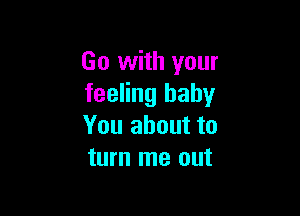 Go with your feeling baby
You about to turn me out